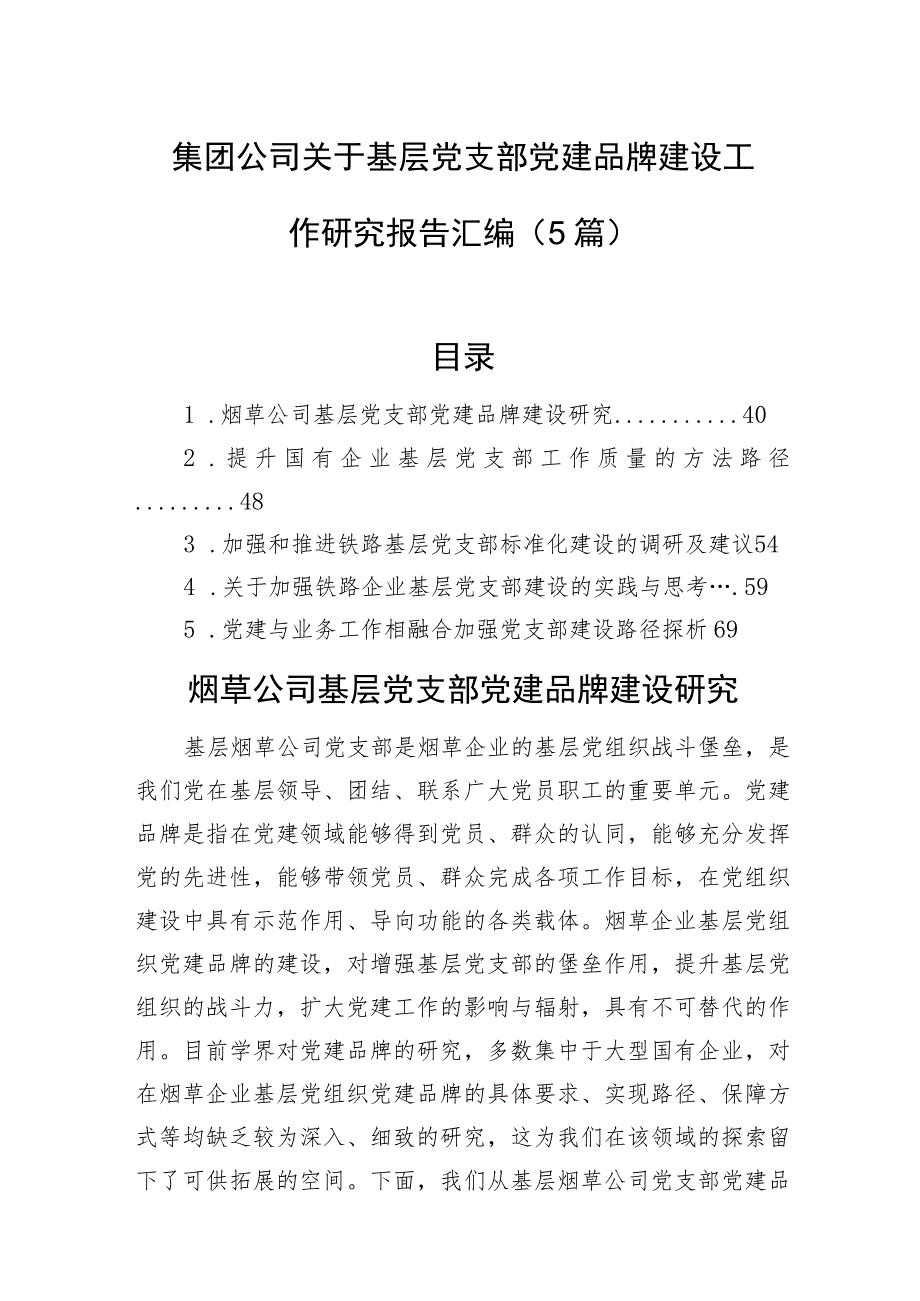 集团公司关于基层党支部党建品牌建设工作研究报告汇编（5篇）

目录

1．烟草公司基层党支部党建品牌建设研究...........40
2．提升国有企业基层党支部工作质量的方法路径.........48
3．加强和推进铁路基层党支部标准化建设的调研及建议54
4．关于加强铁路企业基层党支部建设的实践与思考….59
5．党建与业务工作相融合加强党支部建设路径探析69

烟草公司基层党支部党建品牌建设研究

基层烟草公司党支部是烟草企业的基层党组织战斗堡垒，是我们党在基层领导、团结、联系广大党员职工的重要单元。党建品牌是指在党建领域能够得到党员、群众的认同，能够充分发挥党的先进性，能够带领党员、群众完成各项工作目标，在党组织建设中具有示范作用、导向功能的各类载体。烟草企业基层党组织党建品牌的建设，对增强基层党支部的堡垒作用，提升基层党组织的战斗力，扩大党建工作的影响与辐射，具有不可替代的作用。目前学界对党建品牌的研究，多数集中于大型国有企业，对在烟草企业基层党组织党建品牌的具体要求、实现路径、保障方式等均缺乏较为深入、细致的研究，这为我们在该领域的探索留下了可供拓展的空间。下面，我们从基层烟草公司党支部党建品